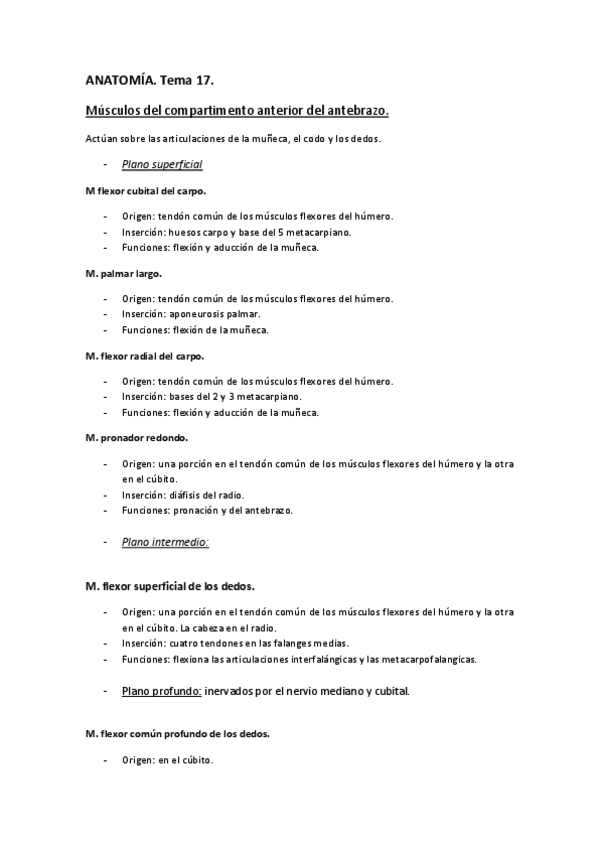 ANATOMÍA. Tema 17.

Músculos del compartimento anterior del antebrazo.

Actúan sobre las articulaciones de la muñeca, el codo y los dedos.

- Plano superficial

M flexor cubital del carpo.

- Origen: tendón común de los músculos flexores del húmero.
- Inserción: huesos carpo y base del 5 metacarpiano.
- Funciones: flexión y aducción de la muñeca.

M. palmar largo.

- Origen: tendón común de los músculos flexores del húmero.
- Inserción: aponeurosis palmar.
- Funciones: flexión de la muñeca.

M. flexor radial del carpo.

- Origen: tendón común de los músculos flexores del húmero.
- Inserción: bases del 2 y 3 metacarpiano.
- Funciones: flexión y aducción de la muñeca.

M. pronador redondo.

- Origen: una porción en el tendón común de los músculos flexores del húmero y la otra en el cúbito.
- Inserción: diáfisis del radio.
- Funciones: pronación y del antebrazo.

- Plano intermedio:

M. flexor superficial de los dedos.

- Origen: una porción en el tendón común de los músculos flexores del húmero y la otra en el cúbito. La cabeza en el radio.
- Inserción: cuatro tendones en las falanges medias.
- Funciones: flexiona las articulaciones interfalángicas y las metacarpofalangicas.

- Plano profundo: inervados por el nervio mediano y cubital.

M. flexor común profundo de los dedos.

- Origen: en el cúbito.